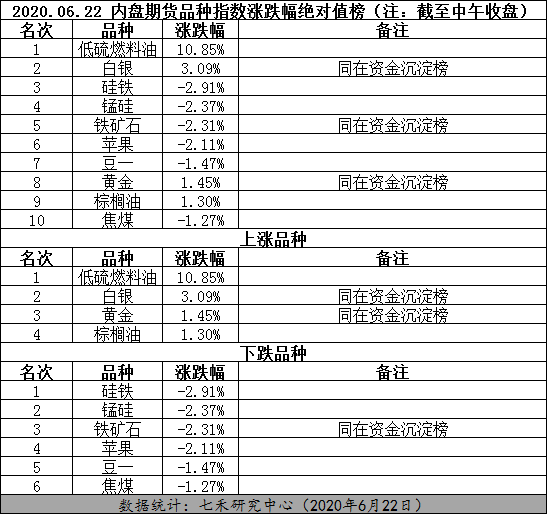 2020.06.22 内盘期货品种指数涨跌幅绝对值榜（注：截至中午收盘）

| 名次 | 品种 | 涨跌幅 | 备注 |
|---|---|---|---|
| 1 | 低硫燃料油 | 10.85% | |
| 2 | 白银 | 3.09% | 同在资金沉淀榜 |
| 3 | 硅铁 | -2.91% | |
| 4 | 锰硅 | -2.37% | |
| 5 | 铁矿石 | -2.31% | 同在资金沉淀榜 |
| 6 | 苹果 | -2.11% | |
| 7 | 豆一 | -1.47% | |
| 8 | 黄金 | 1.45% | 同在资金沉淀榜 |
| 9 | 棕榈油 | 1.30% | |
| 10 | 焦煤 | -1.27% | |

上涨品种

| 名次 | 品种 | 涨跌幅 | 备注 |
|---|---|---|---|
| 1 | 低硫燃料油 | 10.85% | |
| 2 | 白银 | 3.09% | 同在资金沉淀榜 |
| 3 | 黄金 | 1.45% | 同在资金沉淀榜 |
| 4 | 棕榈油 | 1.30% | |

下跌品种

| 名次 | 品种 | 涨跌幅 | 备注 |
|---|---|---|---|
| 1 | 硅铁 | -2.91% | |
| 2 | 锰硅 | -2.37% | |
| 3 | 铁矿石 | -2.31% | 同在资金沉淀榜 |
| 4 | 苹果 | -2.11% | |
| 5 | 豆一 | -1.47% | |
| 6 | 焦煤 | -1.27% | |

数据统计：七禾研究中心（2020年6月22日）